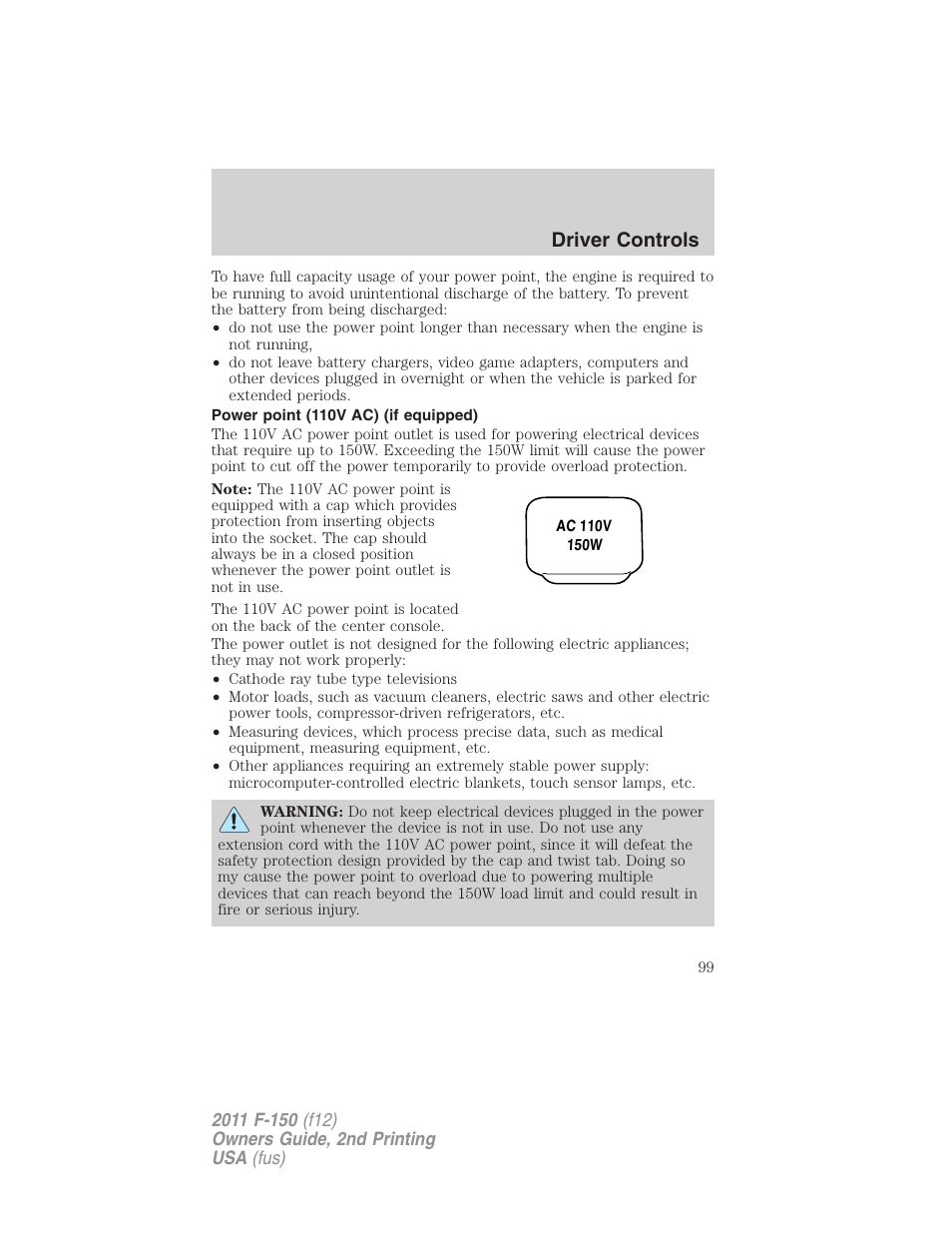 Driver Controls

To have full capacity usage of your power point, the engine is required to be running to avoid unintentional discharge of the battery. To prevent the battery from being discharged:

• do not use the power point longer than necessary when the engine is not running,
• do not leave battery chargers, video game adapters, computers and other devices plugged in overnight or when the vehicle is parked for extended periods.

Power point (110V AC) (if equipped)

The 110V AC power point outlet is used for powering electrical devices that require up to 150W. Exceeding the 150W limit will cause the power point to cut off the power temporarily to provide overload protection.

Note: The 110V AC power point is equipped with a cap which provides protection from inserting objects into the socket. The cap should always be in a closed position whenever the power point outlet is not in use.

AC 110V
150W

The 110V AC power point is located on the back of the center console.

The power outlet is not designed for the following electric appliances; they may not work properly:

• Cathode ray tube type televisions
• Motor loads, such as vacuum cleaners, electric saws and other electric power tools, compressor-driven refrigerators, etc.
• Measuring devices, which process precise data, such as medical equipment, measuring equipment, etc.
• Other appliances requiring an extremely stable power supply: microcomputer-controlled electric blankets, touch sensor lamps, etc.

WARNING: Do not keep electrical devices plugged in the power point whenever the device is not in use. Do not use any extension cord with the 110V AC power point, since it will defeat the safety protection design provided by the cap and twist tab. Doing so my cause the power point to overload due to powering multiple devices that can reach beyond the 150W load limit and could result in fire or serious injury.

99

2011 F-150 (f12)
Owners Guide, 2nd Printing
USA (fus)